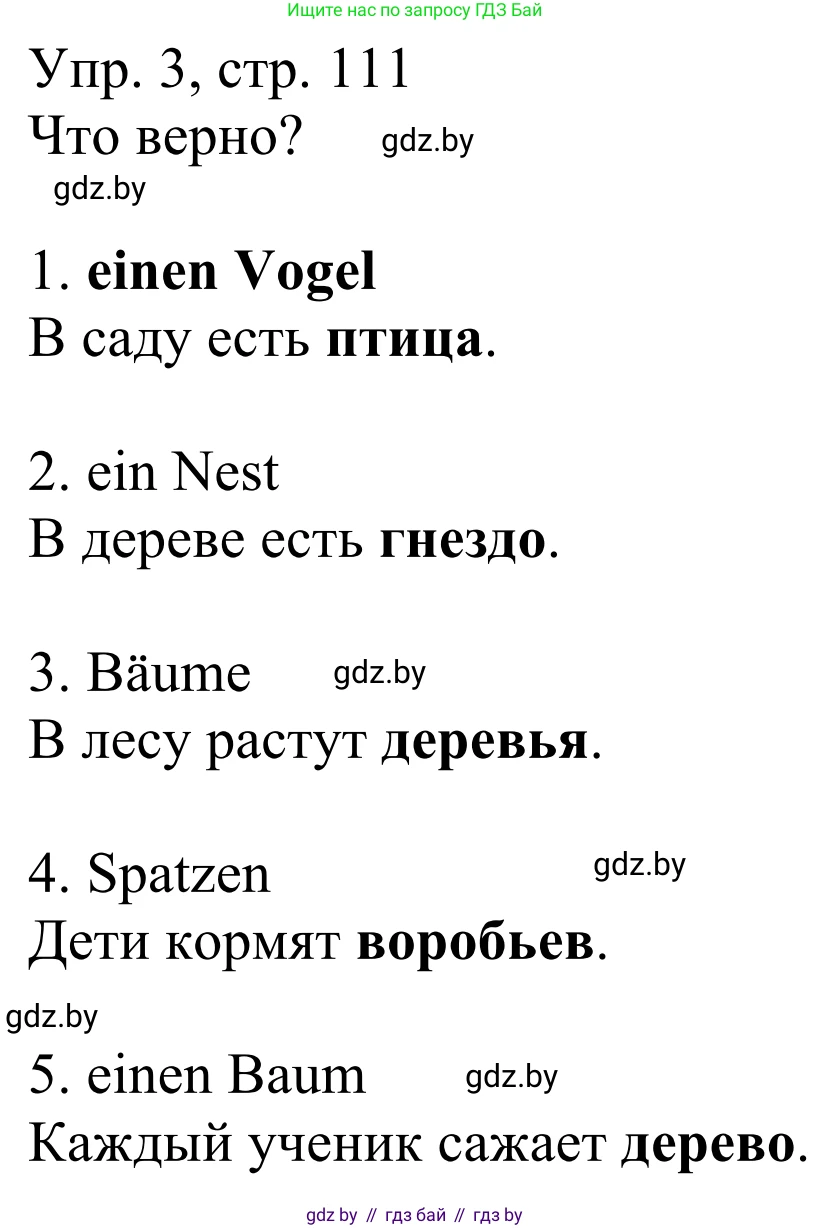 Ищите нас по запросу ГДЗ Бай

Упр. 3, стр. 111
Что верно? gdz.by
gdz.by

1. einen Vogel
В саду есть птица.

2. ein Nest
В дереве есть гнездо.

3. Bäume gdz.by
В лесу растут деревья.

4. Spatzen gdz.by
Дети кормят воробьев.

gdz.by
5. einen Baum gdz.by
Каждый ученик сажает дерево.

gdz by // гдз бай // гдз by